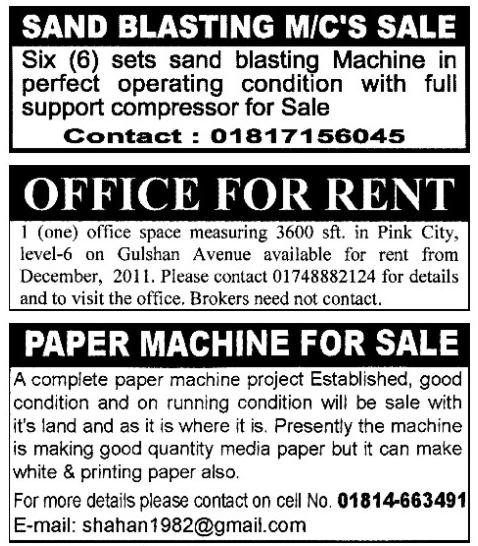 SAND BLASTING M/C'S SALE

Six (6) sets sand blasting Machine in perfect operating condition with full support compressor for Sale

Contact : 01817156045

OFFICE FOR RENT

1 (one) office space measuring 3600 sft. in Pink City, level-6 on Gulshan Avenue available for rent from December, 2011. Please contact 01748882124 for details and to visit the office. Brokers need not contact.

PAPER MACHINE FOR SALE

A complete paper machine project Established, good condition and on running condition will be sale with it's land and as it is where it is. Presently the machine is making good quantity media paper but it can make white & printing paper also.

For more details please contact on cell No. 01814-663491
E-mail: shahan1982@gmail.com